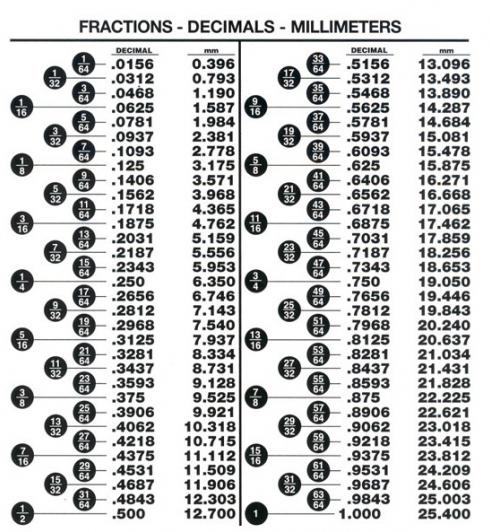 FRACTIONS - DECIMALS - MILLIMETERS

| | DECIMAL | mm |
|---|---|---|
| $\frac{1}{64}$ | .0156 | 0.396 |
| $\frac{1}{32}$ | .0312 | 0.793 |
| $\frac{3}{64}$ | .0468 | 1.190 |
| $\frac{1}{16}$ | .0625 | 1.587 |
| $\frac{5}{64}$ | .0781 | 1.984 |
| $\frac{3}{32}$ | .0937 | 2.381 |
| $\frac{7}{64}$ | .1093 | 2.778 |
| $\frac{1}{8}$ | .125 | 3.175 |
| $\frac{9}{64}$ | .1406 | 3.571 |
| $\frac{5}{32}$ | .1562 | 3.968 |
| $\frac{11}{64}$ | .1718 | 4.365 |
| $\frac{3}{16}$ | .1875 | 4.762 |
| $\frac{13}{64}$ | .2031 | 5.159 |
| $\frac{7}{32}$ | .2187 | 5.556 |
| $\frac{15}{64}$ | .2343 | 5.953 |
| $\frac{1}{4}$ | .250 | 6.350 |
| $\frac{17}{64}$ | .2656 | 6.746 |
| $\frac{9}{32}$ | .2812 | 7.143 |
| $\frac{19}{64}$ | .2968 | 7.540 |
| $\frac{5}{16}$ | .3125 | 7.937 |
| $\frac{21}{64}$ | .3281 | 8.334 |
| $\frac{11}{32}$ | .3437 | 8.731 |
| $\frac{23}{64}$ | .3593 | 9.128 |
| $\frac{3}{8}$ | .375 | 9.525 |
| $\frac{25}{64}$ | .3906 | 9.921 |
| $\frac{13}{32}$ | .4062 | 10.318 |
| $\frac{27}{64}$ | .4218 | 10.715 |
| $\frac{7}{16}$ | .4375 | 11.112 |
| $\frac{29}{64}$ | .4531 | 11.509 |
| $\frac{15}{32}$ | .4687 | 11.906 |
| $\frac{31}{64}$ | .4843 | 12.303 |
| $\frac{1}{2}$ | .500 | 12.700 |

| | DECIMAL | mm |
|---|---|---|
| $\frac{33}{64}$ | .5156 | 13.096 |
| $\frac{17}{32}$ | .5312 | 13.493 |
| $\frac{35}{64}$ | .5468 | 13.890 |
| $\frac{9}{16}$ | .5625 | 14.287 |
| $\frac{37}{64}$ | .5781 | 14.684 |
| $\frac{19}{32}$ | .5937 | 15.081 |
| $\frac{39}{64}$ | .6093 | 15.478 |
| $\frac{5}{8}$ | .625 | 15.875 |
| $\frac{41}{64}$ | .6406 | 16.271 |
| $\frac{21}{32}$ | .6562 | 16.668 |
| $\frac{43}{64}$ | .6718 | 17.065 |
| $\frac{11}{16}$ | .6875 | 17.462 |
| $\frac{45}{64}$ | .7031 | 17.859 |
| $\frac{23}{32}$ | .7187 | 18.256 |
| $\frac{47}{64}$ | .7343 | 18.653 |
| $\frac{3}{4}$ | .750 | 19.050 |
| $\frac{49}{64}$ | .7656 | 19.446 |
| $\frac{25}{32}$ | .7812 | 19.843 |
| $\frac{51}{64}$ | .7968 | 20.240 |
| $\frac{13}{16}$ | .8125 | 20.637 |
| $\frac{53}{64}$ | .8281 | 21.034 |
| $\frac{27}{32}$ | .8437 | 21.431 |
| $\frac{55}{64}$ | .8593 | 21.828 |
| $\frac{7}{8}$ | .875 | 22.225 |
| $\frac{57}{64}$ | .8906 | 22.621 |
| $\frac{29}{32}$ | .9062 | 23.018 |
| $\frac{59}{64}$ | .9218 | 23.415 |
| $\frac{15}{16}$ | .9375 | 23.812 |
| $\frac{61}{64}$ | .9531 | 24.209 |
| $\frac{31}{32}$ | .9687 | 24.606 |
| $\frac{63}{64}$ | .9843 | 25.003 |
| 1 | 1.000 | 25.400 |